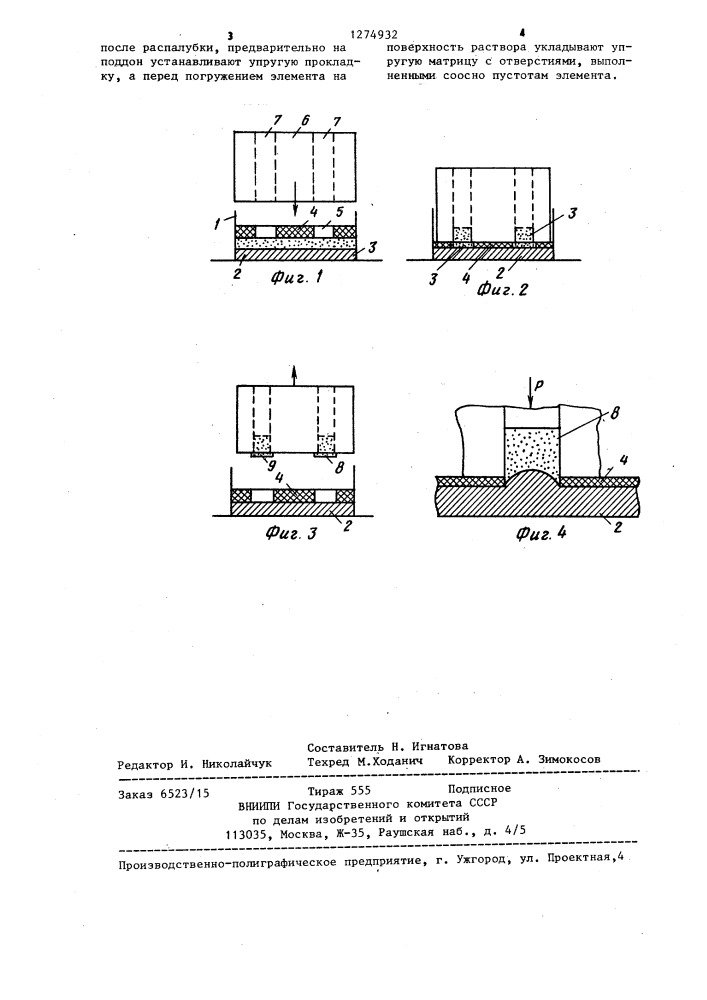 3 1274932 4

после распалубки, предварительно на поддон устанавливают упругую прокладку, а перед погружением элемента на поверхность раствора укладывают упругую матрицу с отверстиями, выполненными соосно пустотам элемента.

7 6 7
1 4 5
2 3
Фиг. 1

3
3 4 2
Фиг. 2

9 8
4
2
Фиг. 3

P
8
4
2
Фиг. 4

Составитель Н. Игнатова
Редактор И. Николайчук Техред М.Ходанич Корректор А. Зимокосов

Заказ 6523/15 Тираж 555 Подписное
ВНИИПИ Государственного комитета СССР
по делам изобретений и открытий
113035, Москва, Ж-35, Раушская наб., д. 4/5

Производственно-полиграфическое предприятие, г. Ужгород, ул. Проектная,4